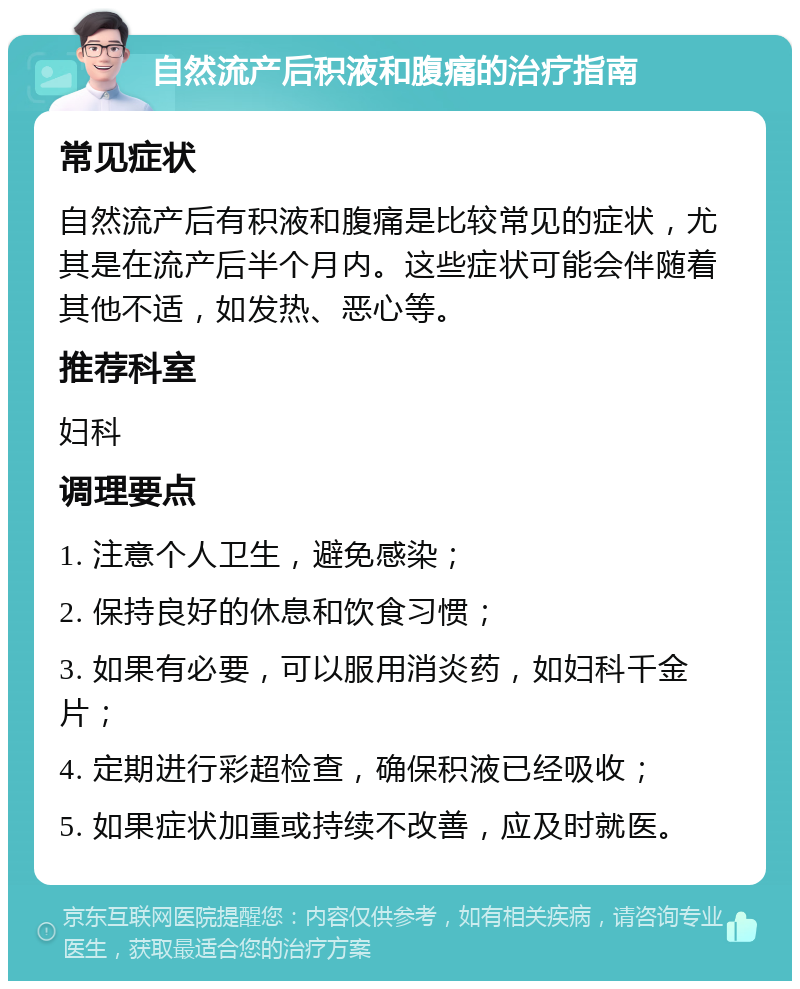 自然流产后积液和腹痛的治疗指南

常见症状

自然流产后有积液和腹痛是比较常见的症状，尤其是在流产后半个月内。这些症状可能会伴随着其他不适，如发热、恶心等。

推荐科室

妇科

调理要点

1. 注意个人卫生，避免感染；

2. 保持良好的休息和饮食习惯；

3. 如果有必要，可以服用消炎药，如妇科千金片；

4. 定期进行彩超检查，确保积液已经吸收；

5. 如果症状加重或持续不改善，应及时就医。

京东互联网医院提醒您：内容仅供参考，如有相关疾病，请咨询专业医生，获取最适合您的治疗方案